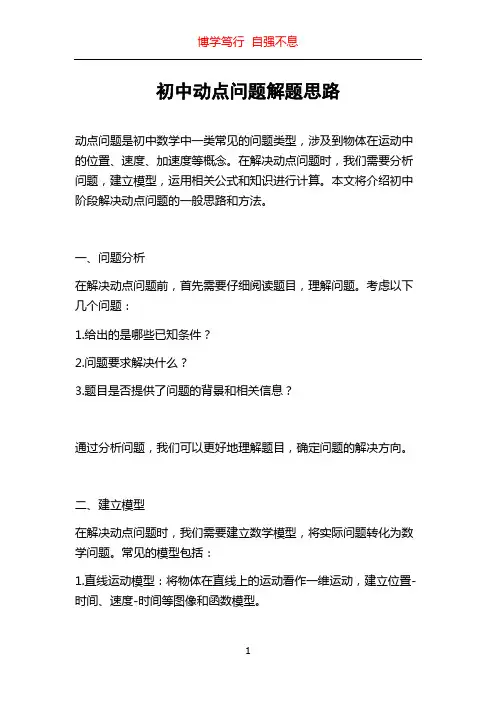 博学笃行 自强不息

初中动点问题解题思路

动点问题是初中数学中一类常见的问题类型，涉及到物体在运动中的位置、速度、加速度等概念。在解决动点问题时，我们需要分析问题，建立模型，运用相关公式和知识进行计算。本文将介绍初中阶段解决动点问题的一般思路和方法。

一、问题分析

在解决动点问题前，首先需要仔细阅读题目，理解问题。考虑以下几个问题：

1.给出的是哪些已知条件？

2.问题要求解决什么？

3.题目是否提供了问题的背景和相关信息？

通过分析问题，我们可以更好地理解题目，确定问题的解决方向。

二、建立模型

在解决动点问题时，我们需要建立数学模型，将实际问题转化为数学问题。常见的模型包括：

1.直线运动模型：将物体在直线上的运动看作一维运动，建立位置-时间、速度-时间等图像和函数模型。

1